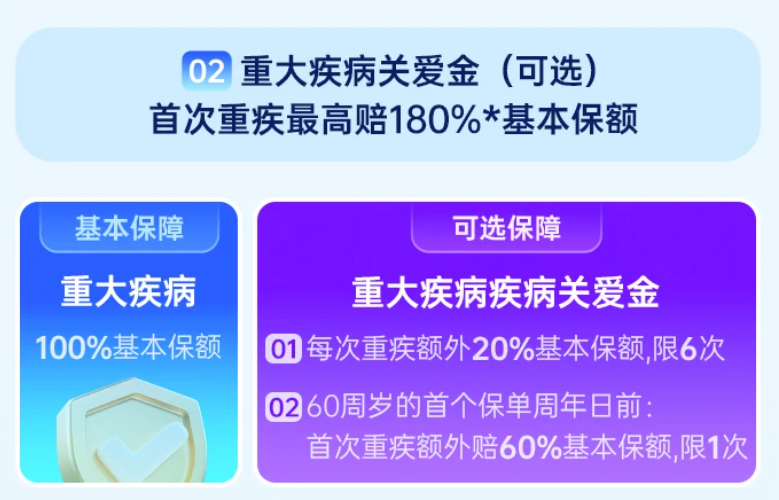 02 重大疾病关爱金（可选）
首次重疾最高赔180%*基本保额

基本保障
重大疾病
100%基本保额

可选保障
重大疾病疾病关爱金
01 每次重疾额外20%基本保额,限6次
02 60周岁的首个保单周年日前：
首次重疾额外赔60%基本保额,限1次